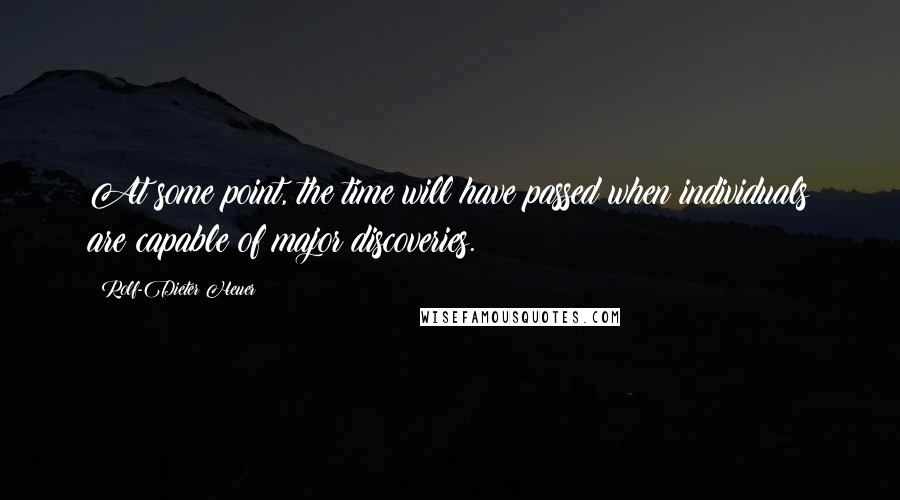 At some point, the time will have passed when individuals are capable of major discoveries.

Rolf-Dieter Heuer

WISEFAMOUSQUOTES.COM